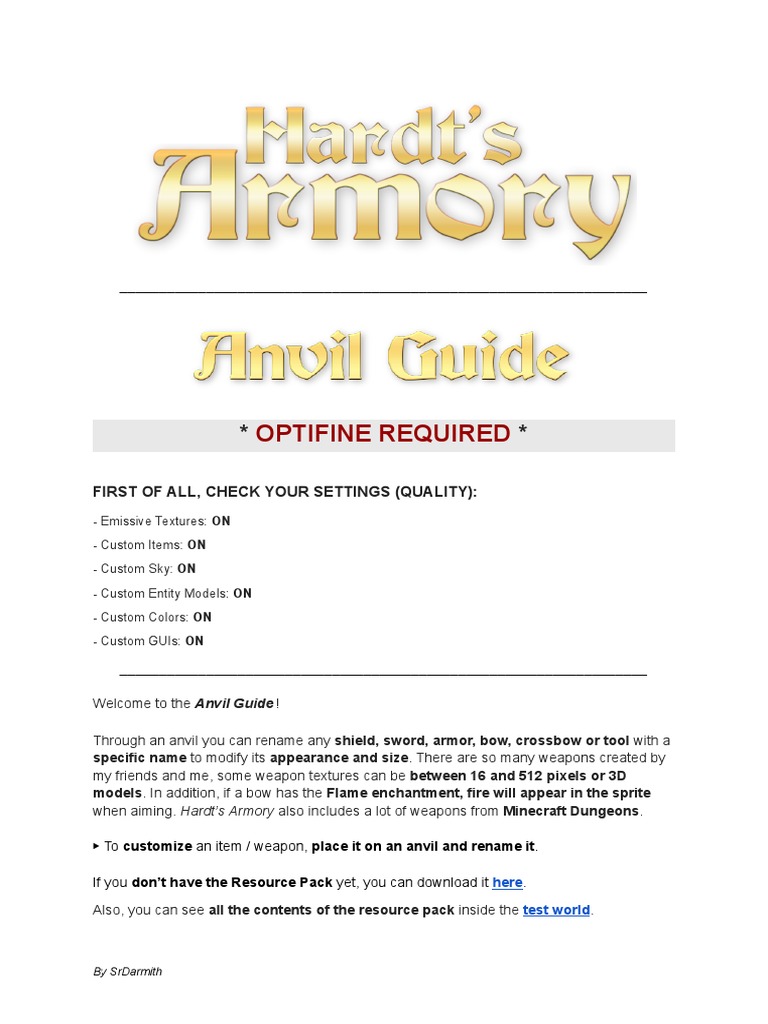 Hardt's Armory

Anvil Guide

* OPTIFINE REQUIRED *

FIRST OF ALL, CHECK YOUR SETTINGS (QUALITY):

- Emissive Textures: ON

- Custom Items: ON

- Custom Sky: ON

- Custom Entity Models: ON

- Custom Colors: ON

- Custom GUIs: ON

Welcome to the Anvil Guide!

Through an anvil you can rename any shield, sword, armor, bow, crossbow or tool with a specific name to modify its appearance and size. There are so many weapons created by my friends and me, some weapon textures can be between 16 and 512 pixels or 3D models. In addition, if a bow has the Flame enchantment, fire will appear in the sprite when aiming. Hardt's Armory also includes a lot of weapons from Minecraft Dungeons.

▸ To customize an item / weapon, place it on an anvil and rename it.

If you don't have the Resource Pack yet, you can download it here.

Also, you can see all the contents of the resource pack inside the test world.

By SrDarmith